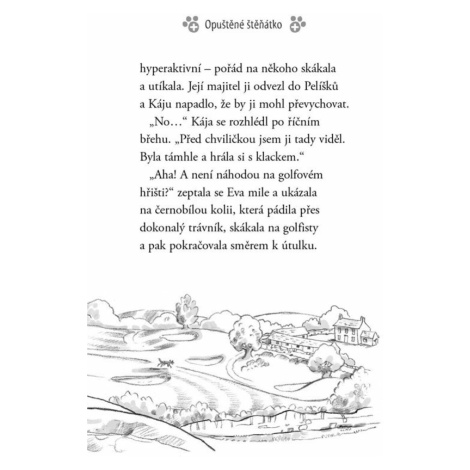 Opuštěné štěňátko

hyperaktivní – pořád na někoho skákala a utíkala. Její majitel ji odvezl do Pelíšků a Káju napadlo, že by ji mohl převychovat.

„No…“ Kája se rozhlédl po říčním břehu. „Před chviličkou jsem ji tady viděl. Byla támhle a hrála si s klackem.“

„Aha! A není náhodou na golfovém hřišti?“ zeptala se Eva mile a ukázala na černobílou kolii, která pádila přes dokonalý trávník, skákala na golfisty a pak pokračovala směrem k útulku.